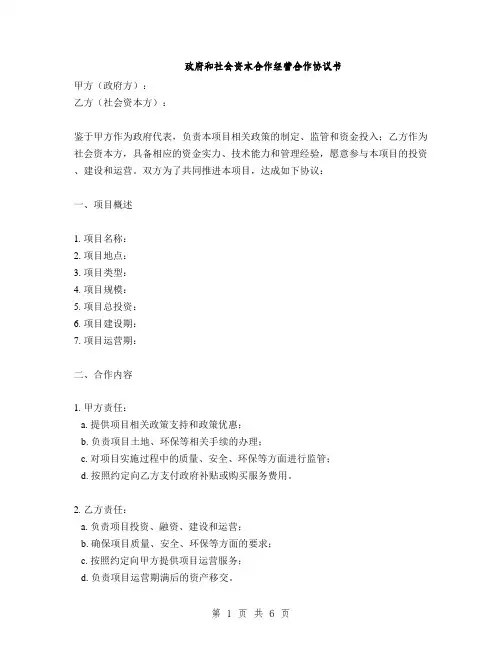 政府和社会资本合作经营合作协议书

甲方（政府方）：
乙方（社会资本方）：

鉴于甲方作为政府代表，负责本项目相关政策的制定、监管和资金投入；乙方作为社会资本方，具备相应的资金实力、技术能力和管理经验，愿意参与本项目的投资、建设和运营。双方为了共同推进本项目，达成如下协议：

一、项目概述

1. 项目名称：
2. 项目地点：
3. 项目类型：
4. 项目规模：
5. 项目总投资：
6. 项目建设期：
7. 项目运营期：

二、合作内容

1. 甲方责任：
a. 提供项目相关政策支持和政策优惠；
b. 负责项目土地、环保等相关手续的办理；
c. 对项目实施过程中的质量、安全、环保等方面进行监管；
d. 按照约定向乙方支付政府补贴或购买服务费用。

2. 乙方责任：
a. 负责项目投资、融资、建设和运营；
b. 确保项目质量、安全、环保等方面的要求；
c. 按照约定向甲方提供项目运营服务；
d. 负责项目运营期满后的资产移交。

第 1 页 共 6 页